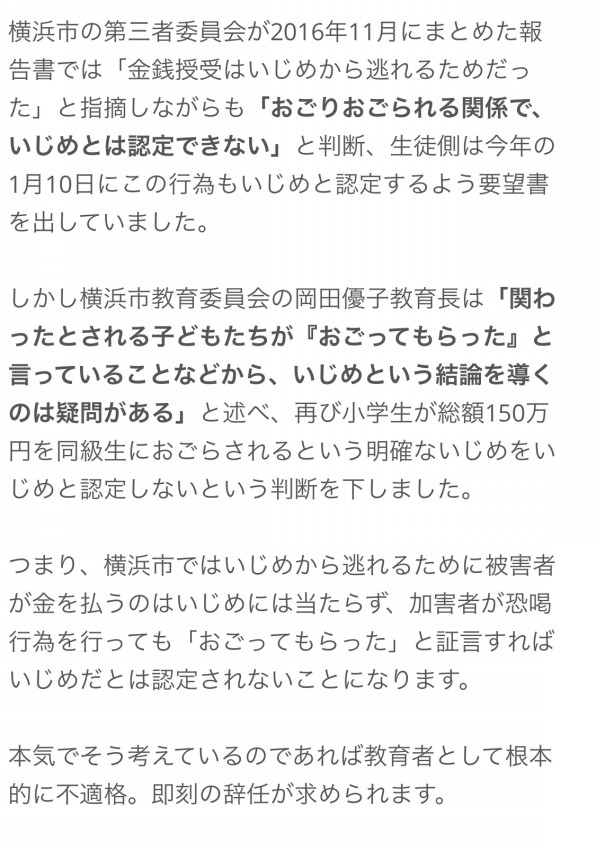 横浜市の第三者委員会が2016年11月にまとめた報告書では「金銭授受はいじめから逃れるためだった」と指摘しながらも「おごりおごられる関係で、いじめとは認定できない」と判断、生徒側は今年の1月10日にこの行為もいじめと認定するよう要望書を出していました。

しかし横浜市教育委員会の岡田優子教育長は「関わったとされる子どもたちが『おごってもらった』と言っていることなどから、いじめという結論を導くのは疑問がある」と述べ、再び小学生が総額150万円を同級生におごらされるという明確ないじめをいじめと認定しないという判断を下しました。

つまり、横浜市ではいじめから逃れるために被害者が金を払うのはいじめには当たらず、加害者が恐喝行為を行っても「おごってもらった」と証言すればいじめだとは認定されないことになります。

本気でそう考えているのであれば教育者として根本的に不適格。即刻の辞任が求められます。